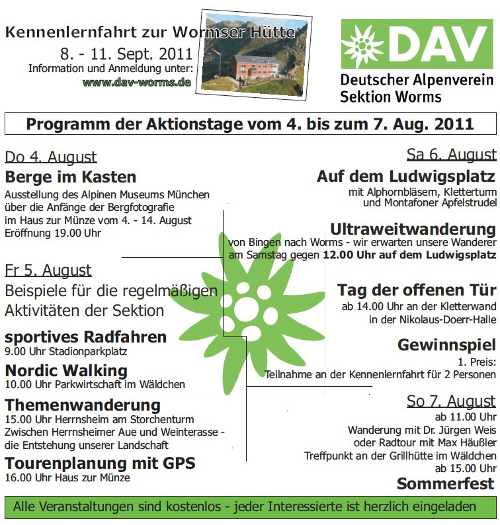 Kennenlernfahrt zur Wormser Hütte
8. - 11. Sept. 2011
Information und Anmeldung unter:
www.dav-worms.de

DAV
Deutscher Alpenverein
Sektion Worms

Programm der Aktionstage vom 4. bis zum 7. Aug. 2011

Do 4. August
Berge im Kasten
Ausstellung des Alpinen Museums München über die Anfänge der Bergfotografie im Haus zur Münze vom 4. - 14. August
Eröffnung 19.00 Uhr

Fr 5. August
Beispiele für die regelmäßigen Aktivitäten der Sektion

sportives Radfahren
9.00 Uhr Stadionparkplatz

Nordic Walking
10.00 Uhr Parkwirtschaft im Wäldchen

Themenwanderung
15.00 Uhr Herrnsheim am Storchenturm
Zwischen Herrnsheimer Aue und Weinterasse - die Entstehung unserer Landschaft

Tourenplanung mit GPS
16.00 Uhr Haus zur Münze

Sa 6. August
Auf dem Ludwigsplatz
mit Alphornbläsern, Kletterturm und Montafoner Apfelstrudel

Ultraweitwanderung
von Bingen nach Worms - wir erwarten unsere Wanderer am Samstag gegen 12.00 Uhr auf dem Ludwigsplatz

Tag der offenen Tür
ab 14.00 Uhr an der Kletterwand in der Nikolaus-Doerr-Halle

Gewinnspiel
1. Preis:
Teilnahme an der Kennenlernfahrt für 2 Personen

So 7. August
ab 11.00 Uhr
Wanderung mit Dr. Jürgen Weis oder Radtour mit Max Häußler
Treffpunkt an der Grillhütte im Wäldchen
ab 15.00 Uhr
Sommerfest

Alle Veranstaltungen sind kostenlos - jeder Interessierte ist herzlich eingeladen